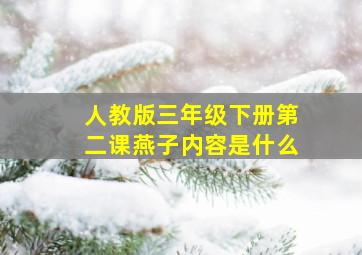 人教版三年级下册第二课燕子内容是什么